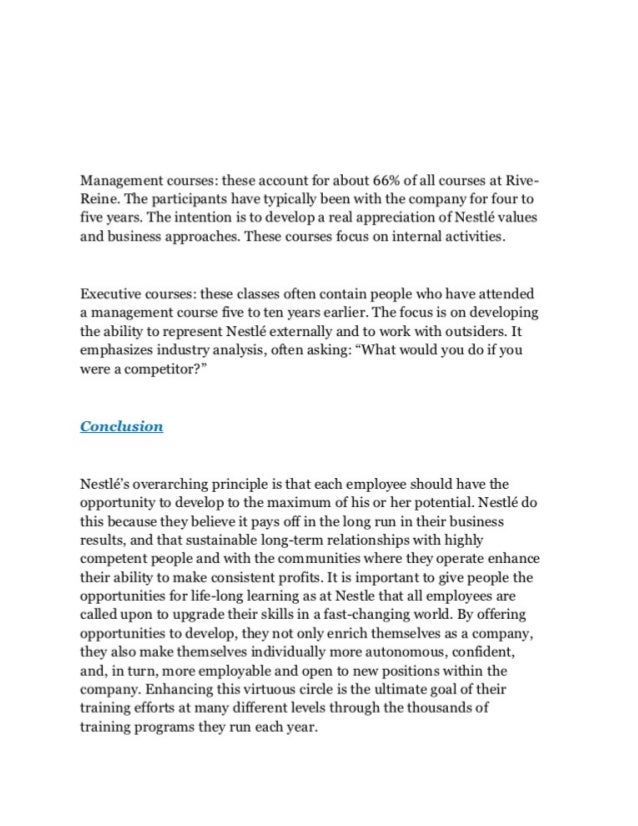 Management courses: these account for about 66% of all courses at Rive-Reine. The participants have typically been with the company for four to five years. The intention is to develop a real appreciation of Nestlé values and business approaches. These courses focus on internal activities.

Executive courses: these classes often contain people who have attended a management course five to ten years earlier. The focus is on developing the ability to represent Nestlé externally and to work with outsiders. It emphasizes industry analysis, often asking: "What would you do if you were a competitor?"

Conclusion

Nestlé's overarching principle is that each employee should have the opportunity to develop to the maximum of his or her potential. Nestlé do this because they believe it pays off in the long run in their business results, and that sustainable long-term relationships with highly competent people and with the communities where they operate enhance their ability to make consistent profits. It is important to give people the opportunities for life-long learning as at Nestle that all employees are called upon to upgrade their skills in a fast-changing world. By offering opportunities to develop, they not only enrich themselves as a company, they also make themselves individually more autonomous, confident, and, in turn, more employable and open to new positions within the company. Enhancing this virtuous circle is the ultimate goal of their training efforts at many different levels through the thousands of training programs they run each year.